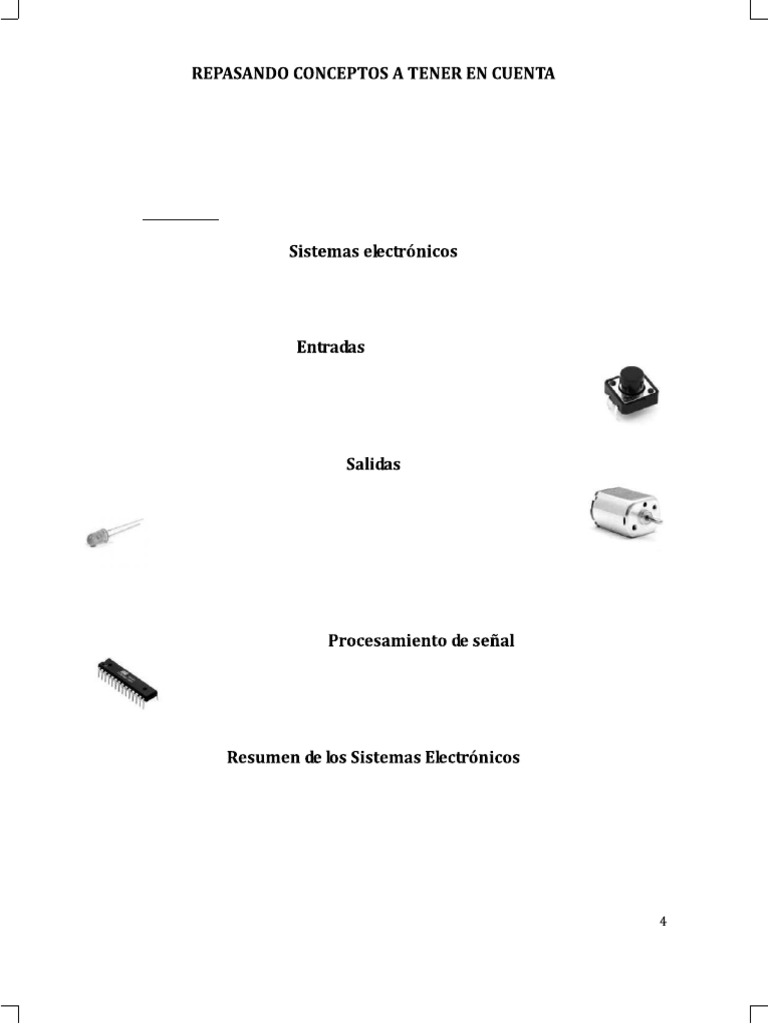 REPASANDO CONCEPTOS A TENER EN CUENTA

Sistemas electrónicos

Entradas

Salidas

Procesamiento de señal

Resumen de los Sistemas Electrónicos

4